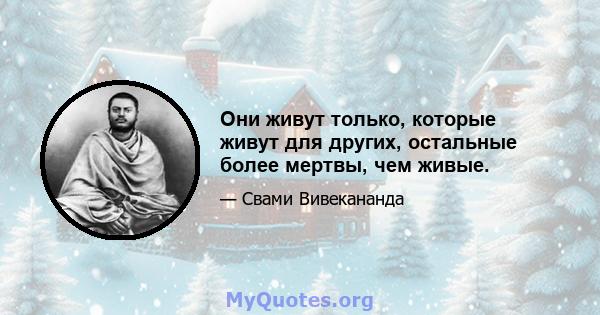 Они живут только, которые живут для других, остальные более мертвы, чем живые.

— Свами Вивекананда

MyQuotes.org